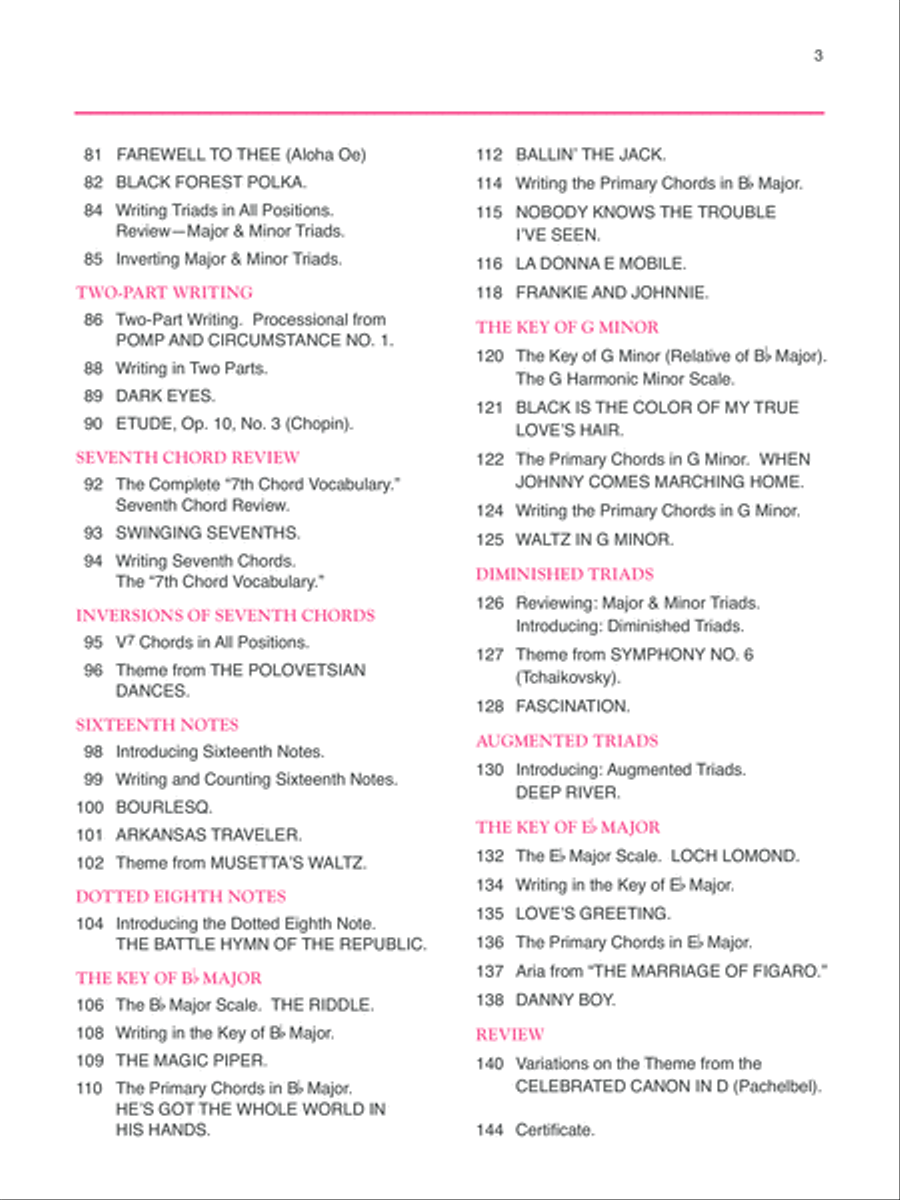 3

81 FAREWELL TO THEE (Aloha Oe)

82 BLACK FOREST POLKA.

84 Writing Triads in All Positions. Review—Major & Minor Triads.

85 Inverting Major & Minor Triads.

TWO-PART WRITING

86 Two-Part Writing. Processional from POMP AND CIRCUMSTANCE NO. 1.

88 Writing in Two Parts.

89 DARK EYES.

90 ETUDE, Op. 10, No. 3 (Chopin).

SEVENTH CHORD REVIEW

92 The Complete "7th Chord Vocabulary." Seventh Chord Review.

93 SWINGING SEVENTHS.

94 Writing Seventh Chords. The "7th Chord Vocabulary."

INVERSIONS OF SEVENTH CHORDS

95 $V^7$ Chords in All Positions.

96 Theme from THE POLOVETSIAN DANCES.

SIXTEENTH NOTES

98 Introducing Sixteenth Notes.

99 Writing and Counting Sixteenth Notes.

100 BOURLESQ.

101 ARKANSAS TRAVELER.

102 Theme from MUSETTA'S WALTZ.

DOTTED EIGHTH NOTES

104 Introducing the Dotted Eighth Note. THE BATTLE HYMN OF THE REPUBLIC.

THE KEY OF B♭ MAJOR

106 The B♭ Major Scale. THE RIDDLE.

108 Writing in the Key of B♭ Major.

109 THE MAGIC PIPER.

110 The Primary Chords in B♭ Major. HE'S GOT THE WHOLE WORLD IN HIS HANDS.

112 BALLIN' THE JACK.

114 Writing the Primary Chords in B♭ Major.

115 NOBODY KNOWS THE TROUBLE I'VE SEEN.

116 LA DONNA E MOBILE.

118 FRANKIE AND JOHNNIE.

THE KEY OF G MINOR

120 The Key of G Minor (Relative of B♭ Major). The G Harmonic Minor Scale.

121 BLACK IS THE COLOR OF MY TRUE LOVE'S HAIR.

122 The Primary Chords in G Minor. WHEN JOHNNY COMES MARCHING HOME.

124 Writing the Primary Chords in G Minor.

125 WALTZ IN G MINOR.

DIMINISHED TRIADS

126 Reviewing: Major & Minor Triads. Introducing: Diminished Triads.

127 Theme from SYMPHONY NO. 6 (Tchaikovsky).

128 FASCINATION.

AUGMENTED TRIADS

130 Introducing: Augmented Triads. DEEP RIVER.

THE KEY OF E♭ MAJOR

132 The E♭ Major Scale. LOCH LOMOND.

134 Writing in the Key of E♭ Major.

135 LOVE'S GREETING.

136 The Primary Chords in E♭ Major.

137 Aria from "THE MARRIAGE OF FIGARO."

138 DANNY BOY.

REVIEW

140 Variations on the Theme from the CELEBRATED CANON IN D (Pachelbel).

144 Certificate.